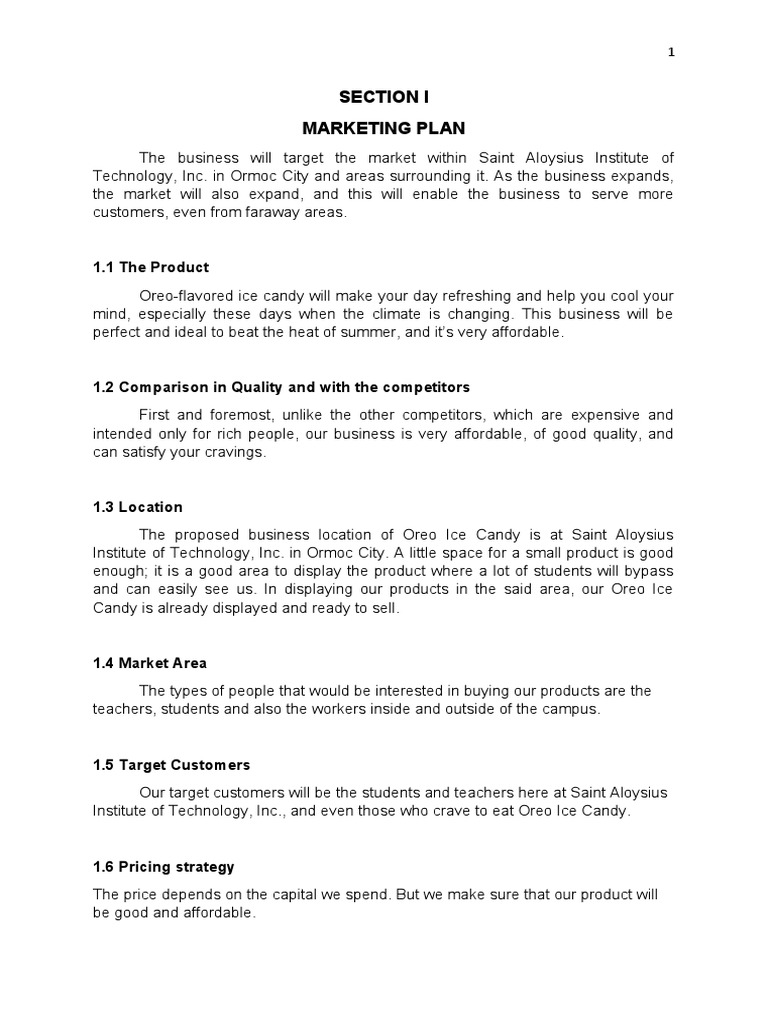 1

SECTION I

MARKETING PLAN

The business will target the market within Saint Aloysius Institute of Technology, Inc. in Ormoc City and areas surrounding it. As the business expands, the market will also expand, and this will enable the business to serve more customers, even from faraway areas.

1.1 The Product

Oreo-flavored ice candy will make your day refreshing and help you cool your mind, especially these days when the climate is changing. This business will be perfect and ideal to beat the heat of summer, and it's very affordable.

1.2 Comparison in Quality and with the competitors

First and foremost, unlike the other competitors, which are expensive and intended only for rich people, our business is very affordable, of good quality, and can satisfy your cravings.

1.3 Location

The proposed business location of Oreo Ice Candy is at Saint Aloysius Institute of Technology, Inc. in Ormoc City. A little space for a small product is good enough; it is a good area to display the product where a lot of students will bypass and can easily see us. In displaying our products in the said area, our Oreo Ice Candy is already displayed and ready to sell.

1.4 Market Area

The types of people that would be interested in buying our products are the teachers, students and also the workers inside and outside of the campus.

1.5 Target Customers

Our target customers will be the students and teachers here at Saint Aloysius Institute of Technology, Inc., and even those who crave to eat Oreo Ice Candy.

1.6 Pricing strategy

The price depends on the capital we spend. But we make sure that our product will be good and affordable.